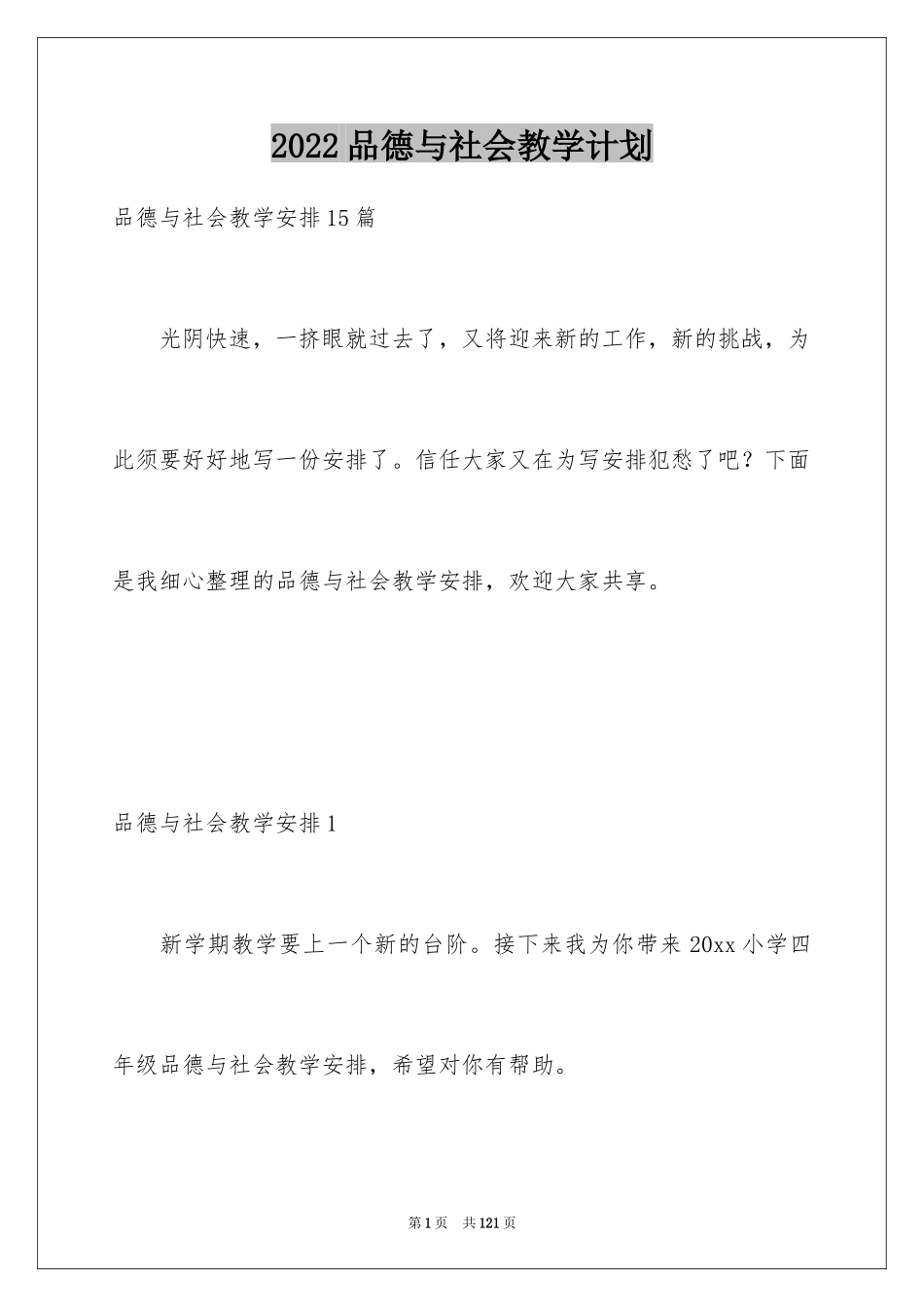 2022品德与社会教学计划

品德与社会教学安排15篇

光阴快速，一挤眼就过去了，又将迎来新的工作，新的挑战，为此须要好好地写一份安排了。信任大家又在为写安排犯愁了吧？下面是我细心整理的品德与社会教学安排，欢迎大家共享。

品德与社会教学安排1

新学期教学要上一个新的台阶。接下来我为你带来20xx小学四年级品德与社会教学安排，希望对你有帮助。

第1页 共121页